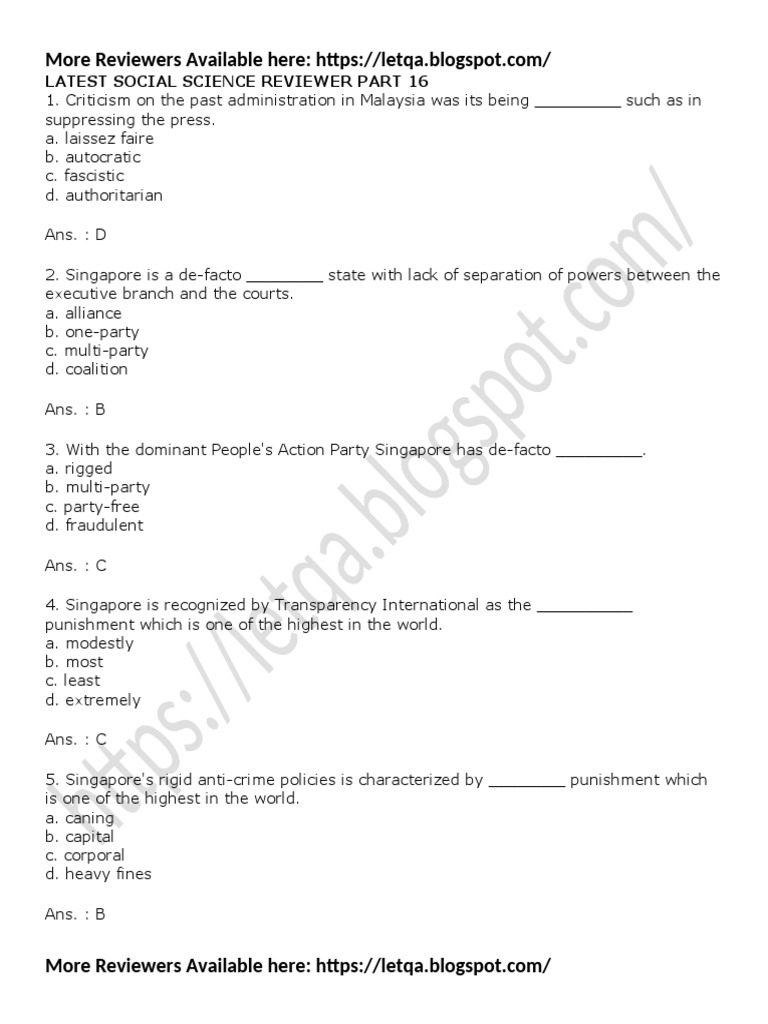 More Reviewers Available here: https://letqa.blogspot.com/
LATEST SOCIAL SCIENCE REVIEWER PART 16
1. Criticism on the past administration in Malaysia was its being __________ such as in suppressing the press.
a. laissez faire
b. autocratic
c. fascistic
d. authoritarian

Ans. : D

2. Singapore is a de-facto _________ state with lack of separation of powers between the executive branch and the courts.
a. alliance
b. one-party
c. multi-party
d. coalition

Ans. : B

3. With the dominant People's Action Party Singapore has de-facto __________.
a. rigged
b. multi-party
c. party-free
d. fraudulent

Ans. : C

4. Singapore is recognized by Transparency International as the ___________ punishment which is one of the highest in the world.
a. modestly
b. most
c. least
d. extremely

Ans. : C

5. Singapore's rigid anti-crime policies is characterized by _________ punishment which is one of the highest in the world.
a. caning
b. capital
c. corporal
d. heavy fines

Ans. : B

More Reviewers Available here: https://letqa.blogspot.com/

https://letqa.blogspot.com/